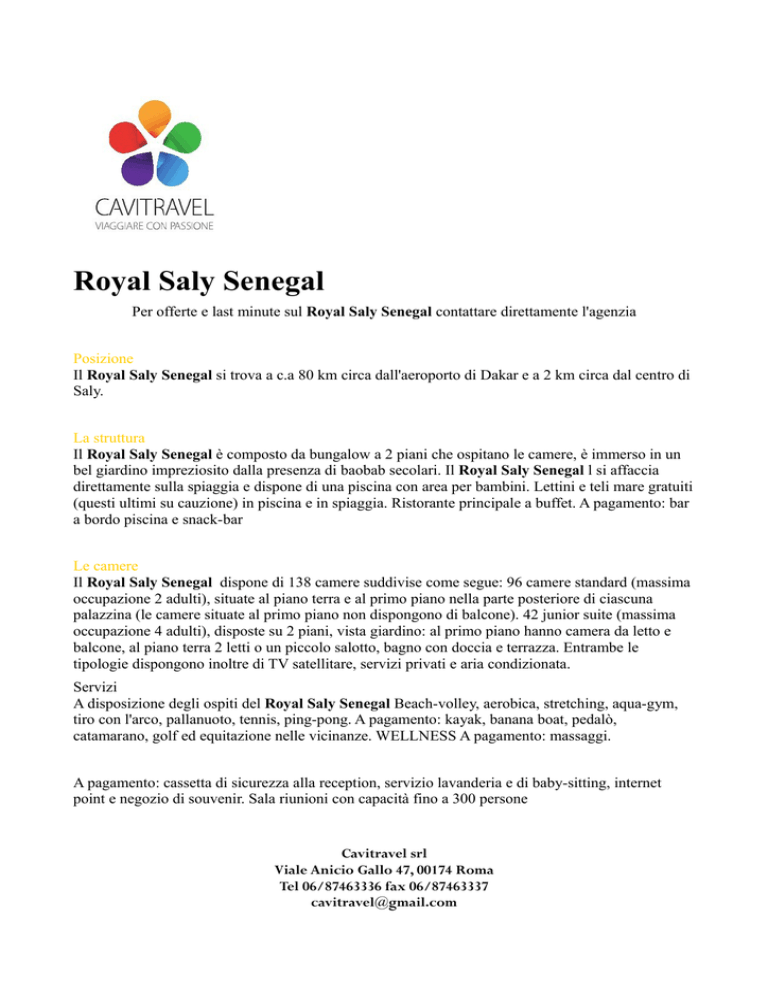 CAVITRAVEL
VIAGGIARE CON PASSIONE

Royal Saly Senegal

Per offerte e last minute sul Royal Saly Senegal contattare direttamente l'agenzia

Posizione
Il Royal Saly Senegal si trova a c.a 80 km circa dall'aeroporto di Dakar e a 2 km circa dal centro di Saly.

La struttura
Il Royal Saly Senegal è composto da bungalow a 2 piani che ospitano le camere, è immerso in un bel giardino impreziosito dalla presenza di baobab secolari. Il Royal Saly Senegal l si affaccia direttamente sulla spiaggia e dispone di una piscina con area per bambini. Lettini e teli mare gratuiti (questi ultimi su cauzione) in piscina e in spiaggia. Ristorante principale a buffet. A pagamento: bar a bordo piscina e snack-bar

Le camere
Il Royal Saly Senegal dispone di 138 camere suddivise come segue: 96 camere standard (massima occupazione 2 adulti), situate al piano terra e al primo piano nella parte posteriore di ciascuna palazzina (le camere situate al primo piano non dispongono di balcone). 42 junior suite (massima occupazione 4 adulti), disposte su 2 piani, vista giardino: al primo piano hanno camera da letto e balcone, al piano terra 2 letti o un piccolo salotto, bagno con doccia e terrazza. Entrambe le tipologie dispongono inoltre di TV satellitare, servizi privati e aria condizionata.

Servizi
A disposizione degli ospiti del Royal Saly Senegal Beach-volley, aerobica, stretching, aqua-gym, tiro con l'arco, pallanuoto, tennis, ping-pong. A pagamento: kayak, banana boat, pedalò, catamarano, golf ed equitazione nelle vicinanze. WELLNESS A pagamento: massaggi.

A pagamento: cassetta di sicurezza alla reception, servizio lavanderia e di baby-sitting, internet point e negozio di souvenir. Sala riunioni con capacità fino a 300 persone

Cavitravel srl
Viale Anicio Gallo 47, 00174 Roma
Tel 06/87463336 fax 06/87463337
cavitravel@gmail.com